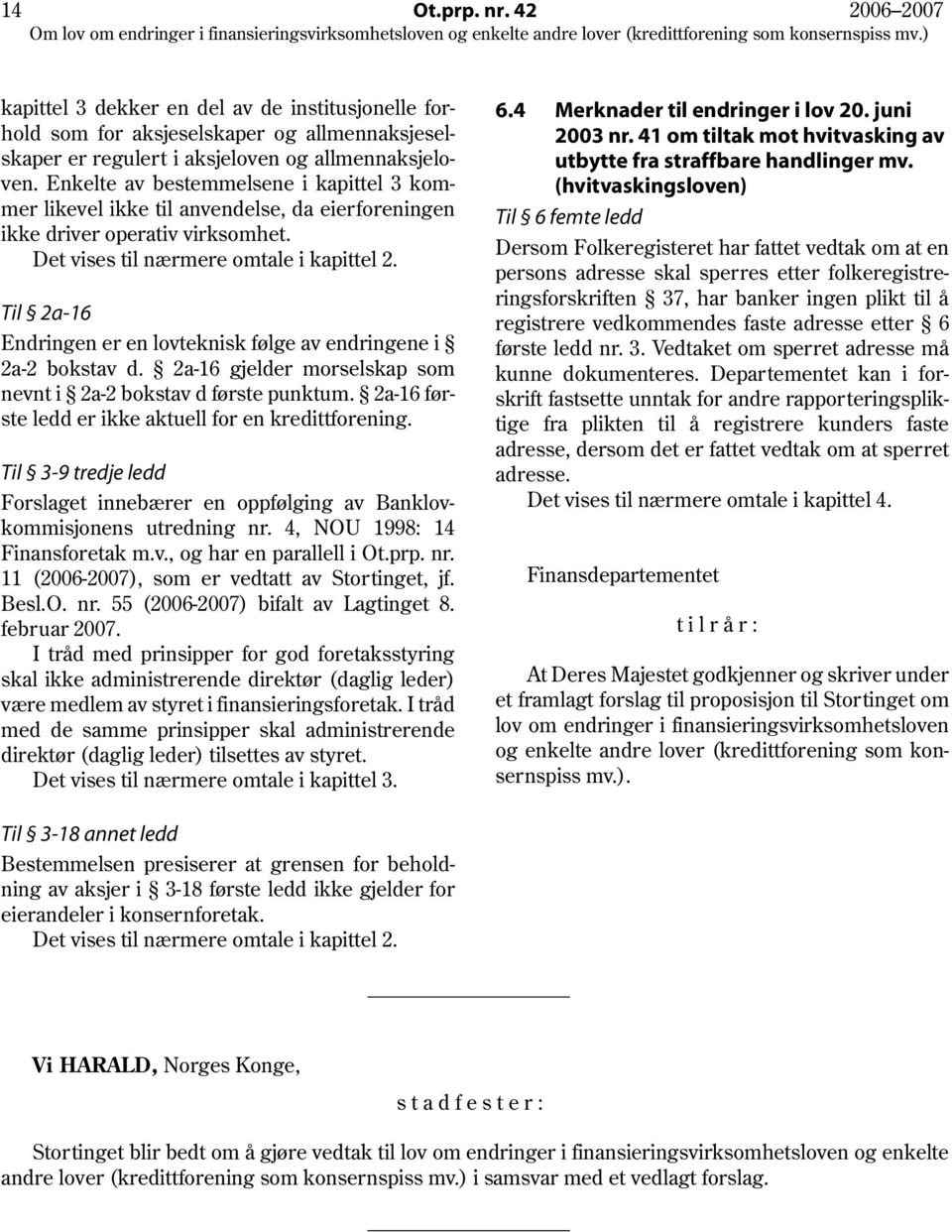 14 Ot.prp. nr. 42 2006–2007
Om lov om endringer i finansieringsvirksomhetsloven og enkelte andre lover (kredittforening som konsernspiss mv.)

kapittel 3 dekker en del av de institusjonelle forhold som for aksjeselskaper og allmennaksjeselskaper er regulert i aksjeloven og allmennaksjeloven. Enkelte av bestemmelsene i kapittel 3 kommer likevel ikke til anvendelse, da eierforeningen ikke driver operativ virksomhet.
Det vises til nærmere omtale i kapittel 2.

Til § 2a-16

Endringen er en lovteknisk følge av endringene i § 2a-2 bokstav d. § 2a-16 gjelder morselskap som nevnt i § 2a-2 bokstav d første punktum. § 2a-16 første ledd er ikke aktuell for en kredittforening.

Til § 3-9 tredje ledd

Forslaget innebærer en oppfølging av Banklovkommisjonens utredning nr. 4, NOU 1998: 14 Finansforetak m.v., og har en parallell i Ot.prp. nr. 11 (2006-2007), som er vedtatt av Stortinget, jf. Besl.O. nr. 55 (2006-2007) bifalt av Lagtinget 8. februar 2007.
I tråd med prinsipper for god foretaksstyring skal ikke administrerende direktør (daglig leder) være medlem av styret i finansieringsforetak. I tråd med de samme prinsipper skal administrerende direktør (daglig leder) tilsettes av styret.
Det vises til nærmere omtale i kapittel 3.

Til § 3-18 annet ledd

Bestemmelsen presiserer at grensen for beholdning av aksjer i § 3-18 første ledd ikke gjelder for eierandeler i konsernforetak.
Det vises til nærmere omtale i kapittel 2.

6.4 Merknader til endringer i lov 20. juni 2003 nr. 41 om tiltak mot hvitvasking av utbytte fra straffbare handlinger mv. (hvitvaskingsloven)

Til § 6 femte ledd

Dersom Folkeregisteret har fattet vedtak om at en persons adresse skal sperres etter folkeregistreringsforskriften § 37, har banker ingen plikt til å registrere vedkommendes faste adresse etter § 6 første ledd nr. 3. Vedtaket om sperret adresse må kunne dokumenteres. Departementet kan i forskrift fastsette unntak for andre rapporteringspliktige fra plikten til å registrere kunders faste adresse, dersom det er fattet vedtak om at sperret adresse.
Det vises til nærmere omtale i kapittel 4.

Finansdepartementet

t i l r å r :

At Deres Majestet godkjenner og skriver under et framlagt forslag til proposisjon til Stortinget om lov om endringer i finansieringsvirksomhetsloven og enkelte andre lover (kredittforening som konsernspiss mv.).

Vi HARALD, Norges Konge,

s t a d f e s t e r :

Stortinget blir bedt om å gjøre vedtak til lov om endringer i finansieringsvirksomhetsloven og enkelte andre lover (kredittforening som konsernspiss mv.) i samsvar med et vedlagt forslag.